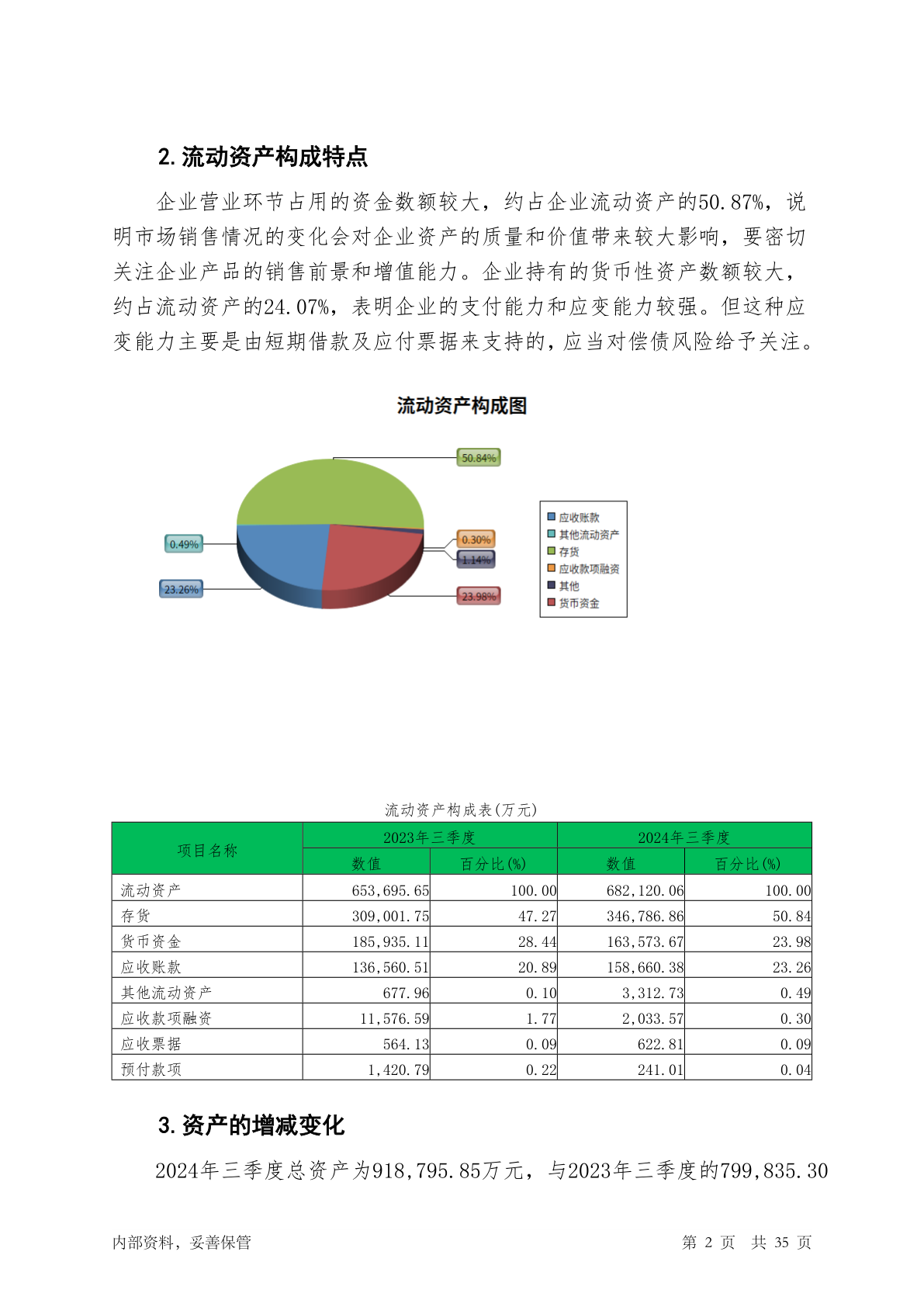 2. 流动资产构成特点

企业营业环节占用的资金数额较大，约占企业流动资产的50.87%，说明市场销售情况的变化会对企业资产的质量和价值带来较大影响，要密切关注企业产品的销售前景和增值能力。企业持有的货币性资产数额较大，约占流动资产的24.07%，表明企业的支付能力和应变能力较强。但这种应变能力主要是由短期借款及应付票据来支持的，应当对偿债风险给予关注。

流动资产构成图

50.84%
0.49%
0.30%
1.14%
23.26%
23.98%

应收账款
其他流动资产
存货
应收款项融资
其他
货币资金

流动资产构成表(万元)

| 项目名称 | 2023年三季度 数值 | 2023年三季度 百分比(%) | 2024年三季度 数值 | 2024年三季度 百分比(%) |
|---|---|---|---|---|
| 流动资产 | 653,695.65 | 100.00 | 682,120.06 | 100.00 |
| 存货 | 309,001.75 | 47.27 | 346,786.86 | 50.84 |
| 货币资金 | 185,935.11 | 28.44 | 163,573.67 | 23.98 |
| 应收账款 | 136,560.51 | 20.89 | 158,660.38 | 23.26 |
| 其他流动资产 | 677.96 | 0.10 | 3,312.73 | 0.49 |
| 应收款项融资 | 11,576.59 | 1.77 | 2,033.57 | 0.30 |
| 应收票据 | 564.13 | 0.09 | 622.81 | 0.09 |
| 预付款项 | 1,420.79 | 0.22 | 241.01 | 0.04 |

3. 资产的增减变化

2024年三季度总资产为918,795.85万元，与2023年三季度的799,835.30

内部资料，妥善保管　　　　第 2 页　共 35 页